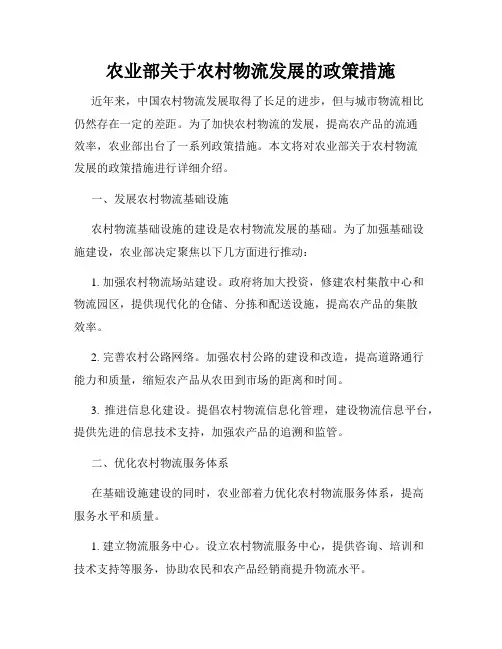 农业部关于农村物流发展的政策措施

近年来，中国农村物流发展取得了长足的进步，但与城市物流相比仍然存在一定的差距。为了加快农村物流的发展，提高农产品的流通效率，农业部出台了一系列政策措施。本文将对农业部关于农村物流发展的政策措施进行详细介绍。

一、发展农村物流基础设施

农村物流基础设施的建设是农村物流发展的基础。为了加强基础设施建设，农业部决定聚焦以下几方面进行推动：

1. 加强农村物流场站建设。政府将加大投资，修建农村集散中心和物流园区，提供现代化的仓储、分拣和配送设施，提高农产品的集散效率。

2. 完善农村公路网络。加强农村公路的建设和改造，提高道路通行能力和质量，缩短农产品从农田到市场的距离和时间。

3. 推进信息化建设。提倡农村物流信息化管理，建设物流信息平台，提供先进的信息技术支持，加强农产品的追溯和监管。

二、优化农村物流服务体系

在基础设施建设的同时，农业部着力优化农村物流服务体系，提高服务水平和质量。

1. 建立物流服务中心。设立农村物流服务中心，提供咨询、培训和技术支持等服务，协助农民和农产品经销商提升物流水平。